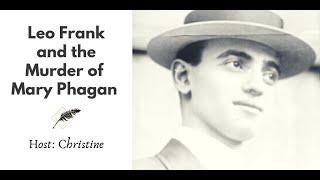 Leo Frank and the Murder of Mary Phagan

Host: Christine